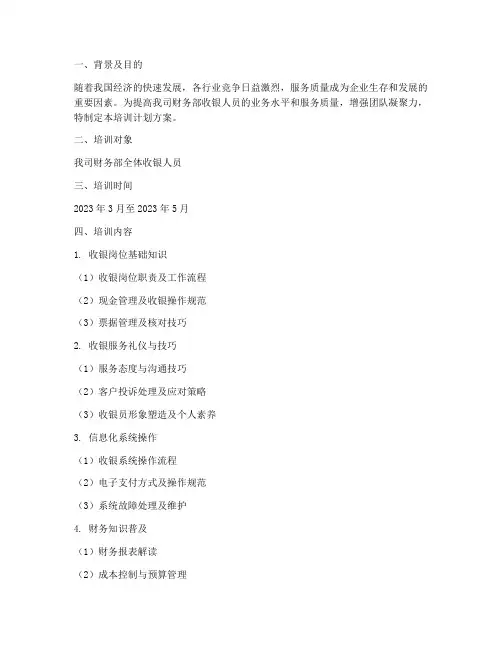 一、背景及目的

随着我国经济的快速发展，各行业竞争日益激烈，服务质量成为企业生存和发展的重要因素。为提高我司财务部收银人员的业务水平和服务质量，增强团队凝聚力，特制定本培训计划方案。

二、培训对象

我司财务部全体收银人员

三、培训时间

2023 年 3 月至 2023 年 5 月

四、培训内容

1. 收银岗位基础知识

（1）收银岗位职责及工作流程

（2）现金管理及收银操作规范

（3）票据管理及核对技巧

2. 收银服务礼仪与技巧

（1）服务态度与沟通技巧

（2）客户投诉处理及应对策略

（3）收银员形象塑造及个人素养

3. 信息化系统操作

（1）收银系统操作流程

（2）电子支付方式及操作规范

（3）系统故障处理及维护

4. 财务知识普及

（1）财务报表解读

（2）成本控制与预算管理